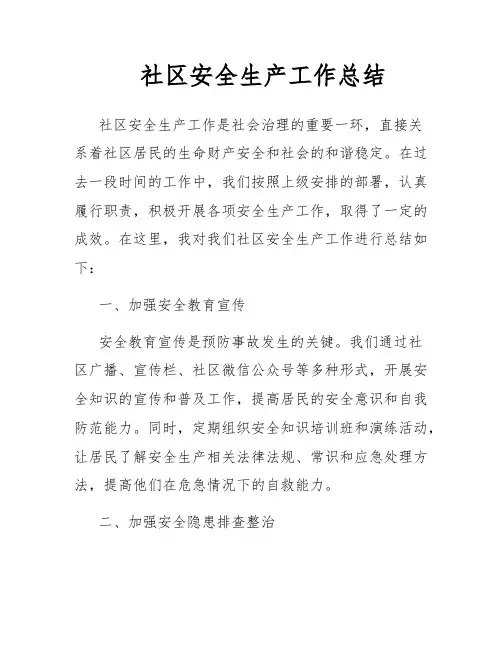 社区安全生产工作总结

社区安全生产工作是社会治理的重要一环，直接关系着社区居民的生命财产安全和社会的和谐稳定。在过去一段时间的工作中，我们按照上级安排的部署，认真履行职责，积极开展各项安全生产工作，取得了一定的成效。在这里，我对我们社区安全生产工作进行总结如下：

一、加强安全教育宣传

安全教育宣传是预防事故发生的关键。我们通过社区广播、宣传栏、社区微信公众号等多种形式，开展安全知识的宣传和普及工作，提高居民的安全意识和自我防范能力。同时，定期组织安全知识培训班和演练活动，让居民了解安全生产相关法律法规、常识和应急处理方法，提高他们在危急情况下的自救能力。

二、加强安全隐患排查整治